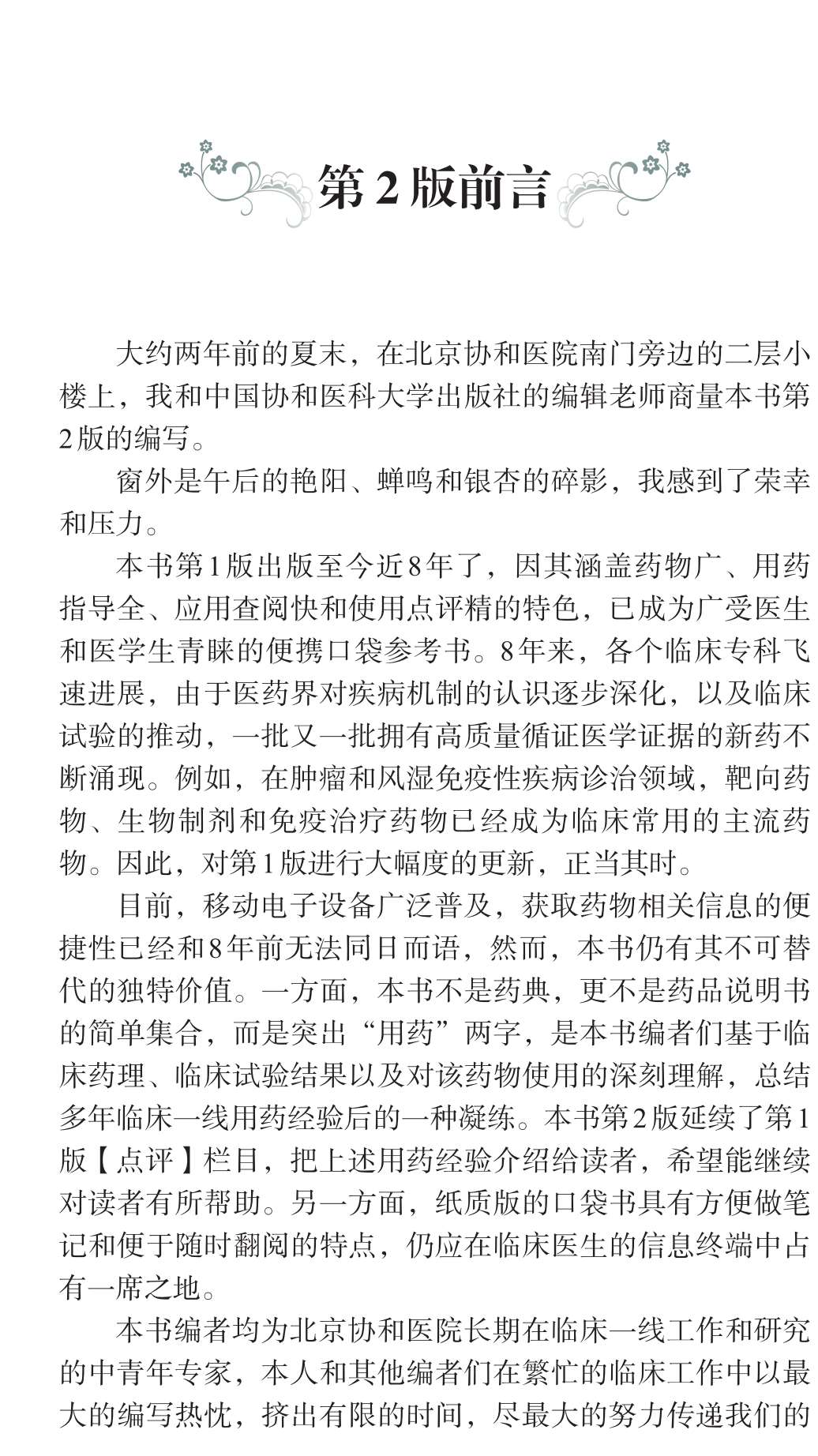 第2版前言

大约两年前的夏末，在北京协和医院南门旁边的二层小楼上，我和中国协和医科大学出版社的编辑老师商量本书第2版的编写。

窗外是午后的艳阳、蝉鸣和银杏的碎影，我感到了荣幸和压力。

本书第1版出版至今近8年了，因其涵盖药物广、用药指导全、应用查阅快和使用点评精的特色，已成为广受医生和医学生青睐的便携口袋参考书。8年来，各个临床专科飞速进展，由于医药界对疾病机制的认识逐步深化，以及临床试验的推动，一批又一批拥有高质量循证医学证据的新药不断涌现。例如，在肿瘤和风湿免疫性疾病诊治领域，靶向药物、生物制剂和免疫治疗药物已经成为临床常用的主流药物。因此，对第1版进行大幅度的更新，正当其时。

目前，移动电子设备广泛普及，获取药物相关信息的便捷性已经和8年前无法同日而语，然而，本书仍有其不可替代的独特价值。一方面，本书不是药典，更不是药品说明书的简单集合，而是突出“用药”两字，是本书编者们基于临床药理、临床试验结果以及对该药物使用的深刻理解，总结多年临床一线用药经验后的一种凝练。本书第2版延续了第1版【点评】栏目，把上述用药经验介绍给读者，希望能继续对读者有所帮助。另一方面，纸质版的口袋书具有方便做笔记和便于随时翻阅的特点，仍应在临床医生的信息终端中占有一席之地。

本书编者均为北京协和医院长期在临床一线工作和研究的中青年专家，本人和其他编者们在繁忙的临床工作中以最大的编写热忱，挤出有限的时间，尽最大的努力传递我们的